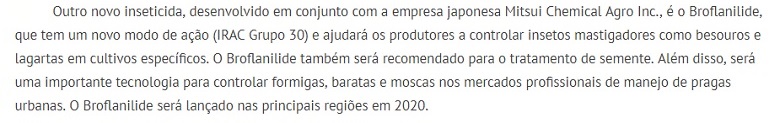 Outro novo inseticida, desenvolvido em conjunto com a empresa japonesa Mitsui Chemical Agro Inc., é o Broflanilide, que tem um novo modo de ação (IRAC Grupo 30) e ajudará os produtores a controlar insetos mastigadores como besouros e lagartas em cultivos específicos. O Broflanilide também será recomendado para o tratamento de semente. Além disso, será uma importante tecnologia para controlar formigas, baratas e moscas nos mercados profissionais de manejo de pragas urbanas. O Broflanilide será lançado nas principais regiões em 2020.